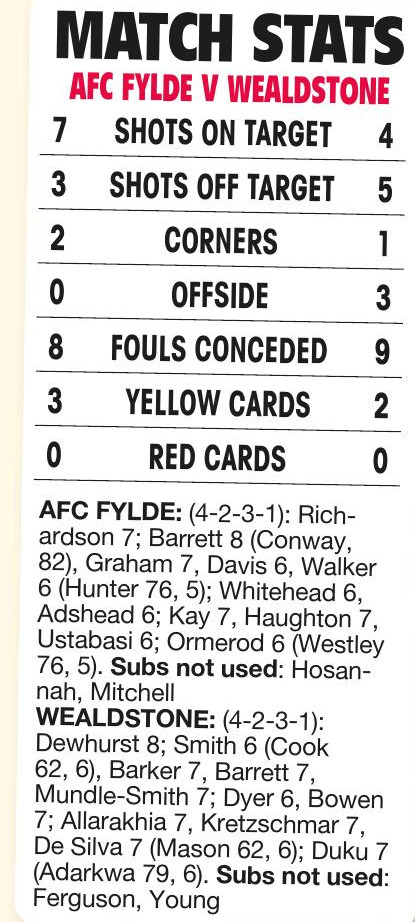 MATCH STATS
AFC FYLDE V WEALDSTONE

| 7 | SHOTS ON TARGET | 4 |
|---|---|---|
| 3 | SHOTS OFF TARGET | 5 |
| 2 | CORNERS | 1 |
| 0 | OFFSIDE | 3 |
| 8 | FOULS CONCEDED | 9 |
| 3 | YELLOW CARDS | 2 |
| 0 | RED CARDS | 0 |

AFC FYLDE: (4-2-3-1): Richardson 7; Barrett 8 (Conway, 82), Graham 7, Davis 6, Walker 6 (Hunter 76, 5); Whitehead 6, Adshead 6; Kay 7, Haughton 7, Ustabasi 6; Ormerod 6 (Westley 76, 5). Subs not used: Hosannah, Mitchell

WEALDSTONE: (4-2-3-1): Dewhurst 8; Smith 6 (Cook 62, 6), Barker 7, Barrett 7, Mundle-Smith 7; Dyer 6, Bowen 7; Allarakhia 7, Kretzschmar 7, De Silva 7 (Mason 62, 6); Duku 7 (Adarkwa 79, 6). Subs not used: Ferguson, Young